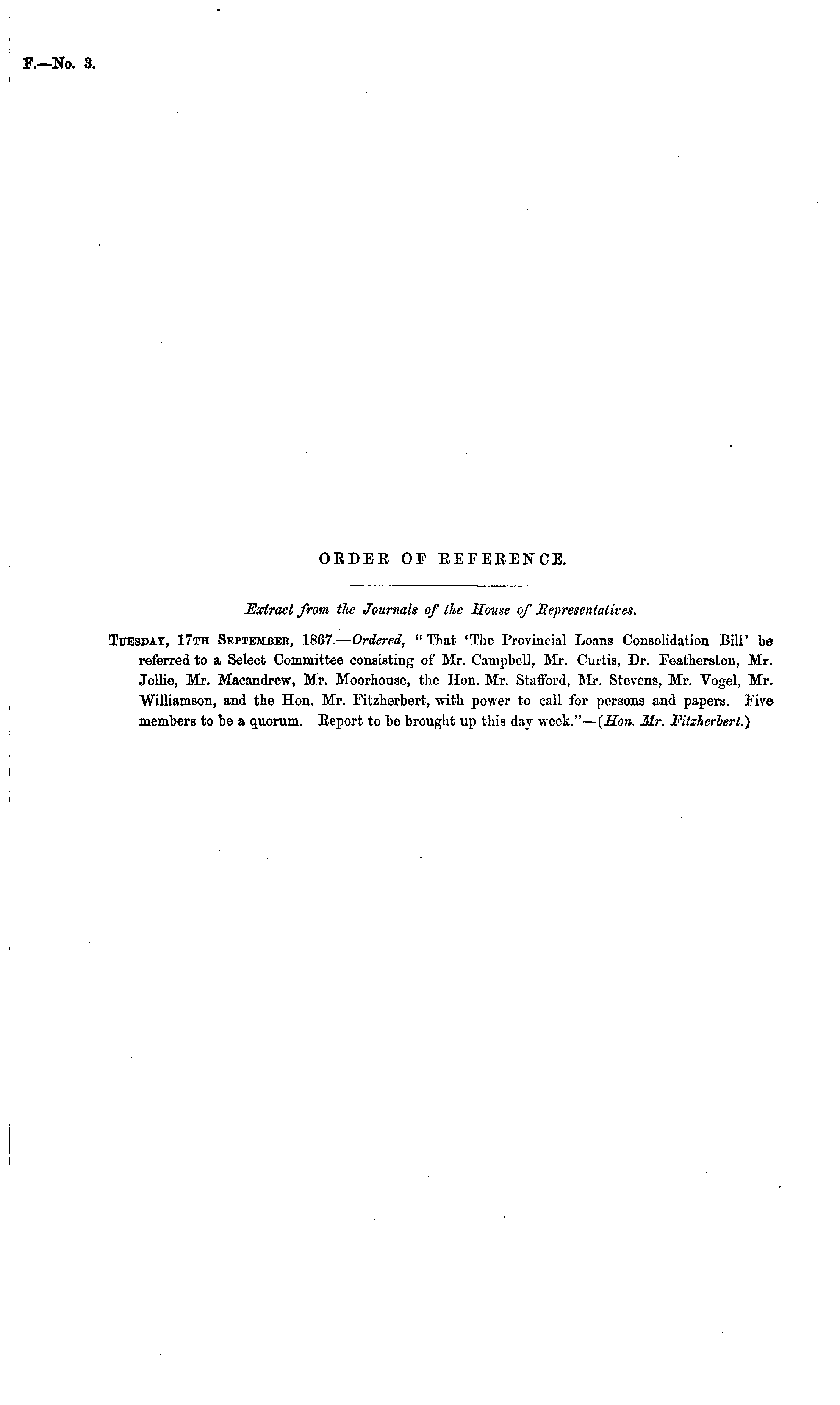 F.—No. 3.

ORDER OF REFERENCE.

Extract from the Journals of the House of Representatives.

TUESDAY, 17TH SEPTEMBER, 1867.—Ordered, "That 'The Provincial Loans Consolidation Bill' be referred to a Select Committee consisting of Mr. Campbell, Mr. Curtis, Dr. Featherston, Mr. Jollie, Mr. Macandrew, Mr. Moorhouse, the Hon. Mr. Stafford, Mr. Stevens, Mr. Vogel, Mr. Williamson, and the Hon. Mr. Fitzherbert, with power to call for persons and papers. Five members to be a quorum. Report to be brought up this day week."—(Hon. Mr. Fitzherbert.)